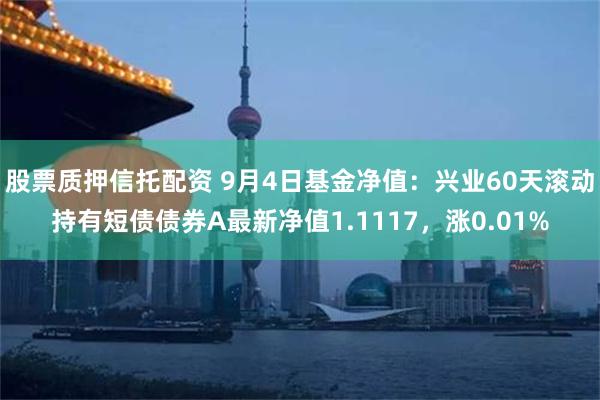 股票质押信托配资 9月4日基金净值：兴业60天滚动持有短债债券A最新净值1.1117，涨0.01%